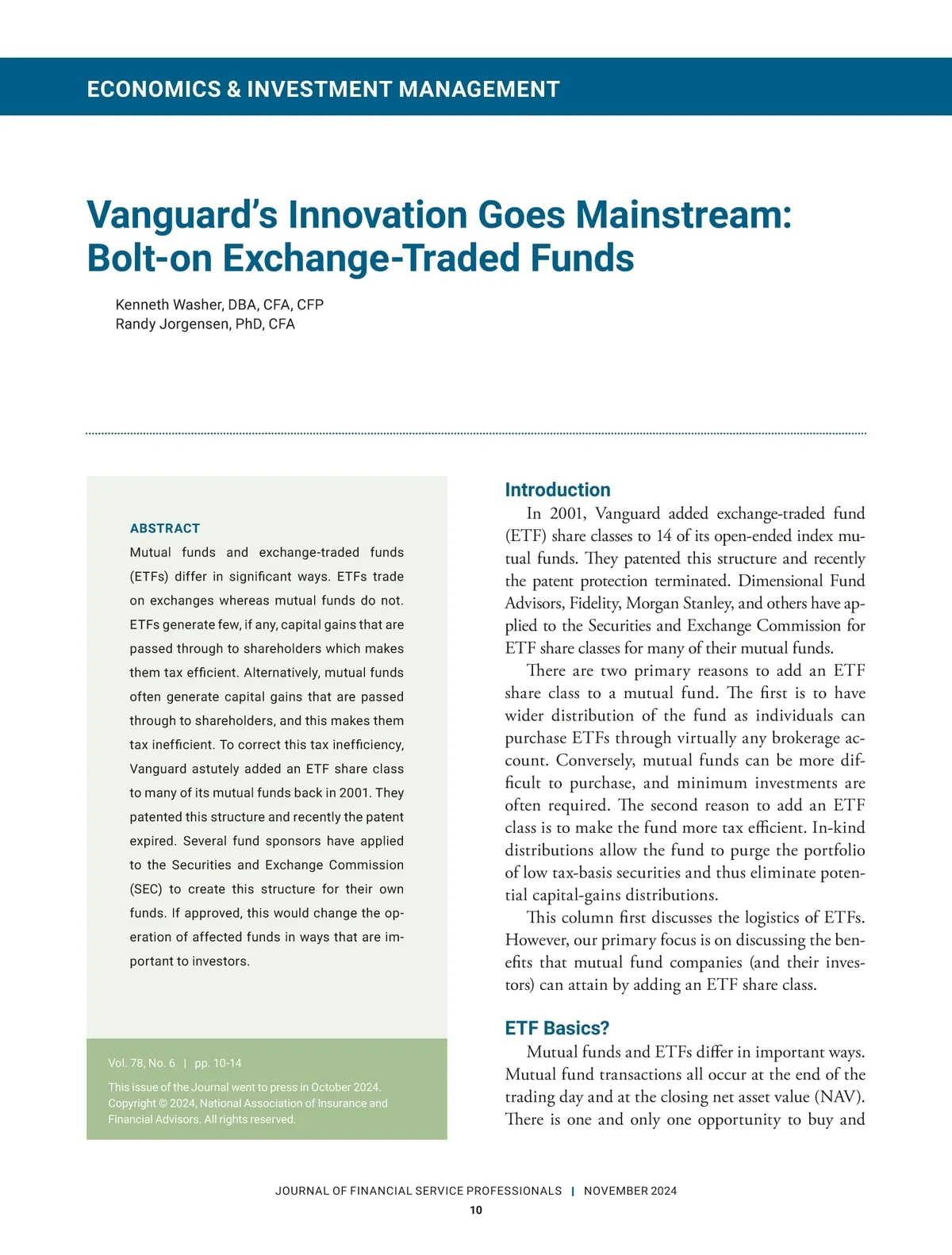 ECONOMICS & INVESTMENT MANAGEMENT

Vanguard's Innovation Goes Mainstream: Bolt-on Exchange-Traded Funds

Kenneth Washer, DBA, CFA, CFP
Randy Jorgensen, PhD, CFA

ABSTRACT

Mutual funds and exchange-traded funds (ETFs) differ in significant ways. ETFs trade on exchanges whereas mutual funds do not. ETFs generate few, if any, capital gains that are passed through to shareholders which makes them tax efficient. Alternatively, mutual funds often generate capital gains that are passed through to shareholders, and this makes them tax inefficient. To correct this tax inefficiency, Vanguard astutely added an ETF share class to many of its mutual funds back in 2001. They patented this structure and recently the patent expired. Several fund sponsors have applied to the Securities and Exchange Commission (SEC) to create this structure for their own funds. If approved, this would change the operation of affected funds in ways that are important to investors.

Vol. 78, No. 6 | pp. 10-14

This issue of the Journal went to press in October 2024. Copyright © 2024, National Association of Insurance and Financial Advisors. All rights reserved.

Introduction

In 2001, Vanguard added exchange-traded fund (ETF) share classes to 14 of its open-ended index mutual funds. They patented this structure and recently the patent protection terminated. Dimensional Fund Advisors, Fidelity, Morgan Stanley, and others have applied to the Securities and Exchange Commission for ETF share classes for many of their mutual funds.

There are two primary reasons to add an ETF share class to a mutual fund. The first is to have wider distribution of the fund as individuals can purchase ETFs through virtually any brokerage account. Conversely, mutual funds can be more difficult to purchase, and minimum investments are often required. The second reason to add an ETF class is to make the fund more tax efficient. In-kind distributions allow the fund to purge the portfolio of low tax-basis securities and thus eliminate potential capital-gains distributions.

This column first discusses the logistics of ETFs. However, our primary focus is on discussing the benefits that mutual fund companies (and their investors) can attain by adding an ETF share class.

ETF Basics?

Mutual funds and ETFs differ in important ways. Mutual fund transactions all occur at the end of the trading day and at the closing net asset value (NAV). There is one and only one opportunity to buy and

JOURNAL OF FINANCIAL SERVICE PROFESSIONALS | NOVEMBER 2024

10